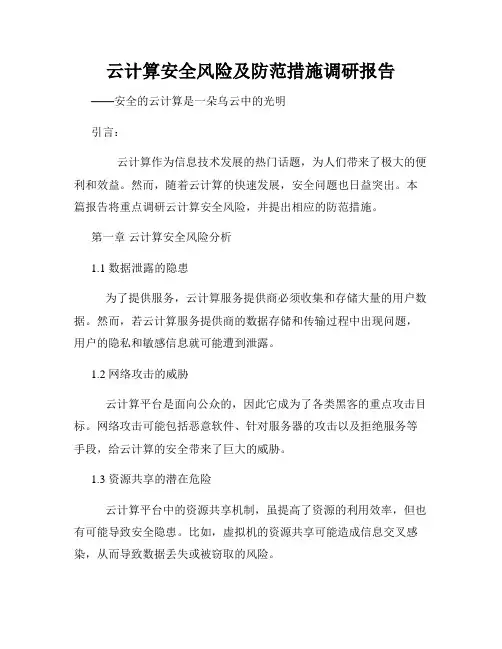 云计算安全风险及防范措施调研报告

——安全的云计算是一朵乌云中的光明

引言：

云计算作为信息技术发展的热门话题，为人们带来了极大的便利和效益。然而，随着云计算的快速发展，安全问题也日益突出。本篇报告将重点调研云计算安全风险，并提出相应的防范措施。

第一章 云计算安全风险分析

1.1 数据泄露的隐患

为了提供服务，云计算服务提供商必须收集和存储大量的用户数据。然而，若云计算服务提供商的数据存储和传输过程中出现问题，用户的隐私和敏感信息就可能遭到泄露。

1.2 网络攻击的威胁

云计算平台是面向公众的，因此它成为了各类黑客的重点攻击目标。网络攻击可能包括恶意软件、针对服务器的攻击以及拒绝服务等手段，给云计算的安全带来了巨大的威胁。

1.3 资源共享的潜在危险

云计算平台中的资源共享机制，虽提高了资源的利用效率，但也有可能导致安全隐患。比如，虚拟机的资源共享可能造成信息交叉感染，从而导致数据丢失或被窃取的风险。